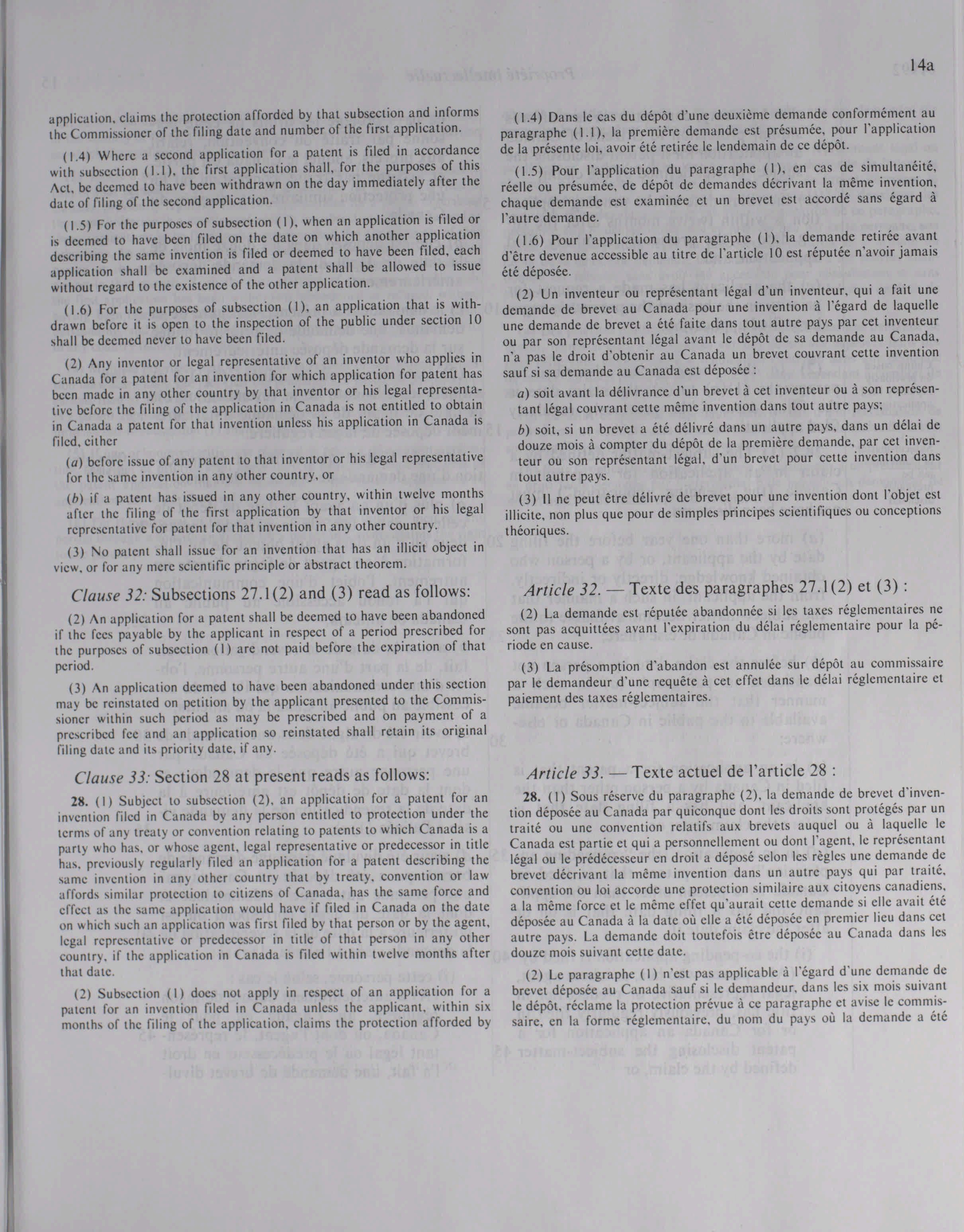 14a

application, claims the protection afforded by that subsection and informs the Commissioner of the filing date and number of the first application.

(1.4) Where a second application for a patent is filed in accordance with subsection (1.1), the first application shall, for the purposes of this Act, be deemed to have been withdrawn on the day immediately after the date of filing of the second application.

(1.5) For the purposes of subsection (1), when an application is filed or is deemed to have been filed on the date on which another application describing the same invention is filed or deemed to have been filed, each application shall be examined and a patent shall be allowed to issue without regard to the existence of the other application.

(1.6) For the purposes of subsection (1), an application that is withdrawn before it is open to the inspection of the public under section 10 shall be deemed never to have been filed.

(2) Any inventor or legal representative of an inventor who applies in Canada for a patent for an invention for which application for patent has been made in any other country by that inventor or his legal representative before the filing of the application in Canada is not entitled to obtain in Canada a patent for that invention unless his application in Canada is filed, either

(a) before issue of any patent to that inventor or his legal representative for the same invention in any other country, or

(b) if a patent has issued in any other country, within twelve months after the filing of the first application by that inventor or his legal representative for patent for that invention in any other country.

(3) No patent shall issue for an invention that has an illicit object in view, or for any mere scientific principle or abstract theorem.

Clause 32: Subsections 27.1(2) and (3) read as follows:

(2) An application for a patent shall be deemed to have been abandoned if the fees payable by the applicant in respect of a period prescribed for the purposes of subsection (1) are not paid before the expiration of that period.

(3) An application deemed to have been abandoned under this section may be reinstated on petition by the applicant presented to the Commissioner within such period as may be prescribed and on payment of a prescribed fee and an application so reinstated shall retain its original filing date and its priority date, if any.

Clause 33: Section 28 at present reads as follows:

28. (1) Subject to subsection (2), an application for a patent for an invention filed in Canada by any person entitled to protection under the terms of any treaty or convention relating to patents to which Canada is a party who has, or whose agent, legal representative or predecessor in title has, previously regularly filed an application for a patent describing the same invention in any other country that by treaty, convention or law affords similar protection to citizens of Canada, has the same force and effect as the same application would have if filed in Canada on the date on which such an application was first filed by that person or by the agent, legal representative or predecessor in title of that person in any other country, if the application in Canada is filed within twelve months after that date.

(2) Subsection (1) does not apply in respect of an application for a patent for an invention filed in Canada unless the applicant, within six months of the filing of the application, claims the protection afforded by

(1.4) Dans le cas du dépôt d'une deuxième demande conformément au paragraphe (1.1), la première demande est présumée, pour l'application de la présente loi, avoir été retirée le lendemain de ce dépôt.

(1.5) Pour l'application du paragraphe (1), en cas de simultanéité, réelle ou présumée, de dépôt de demandes décrivant la même invention, chaque demande est examinée et un brevet est accordé sans égard à l'autre demande.

(1.6) Pour l'application du paragraphe (1), la demande retirée avant d'être devenue accessible au titre de l'article 10 est réputée n'avoir jamais été déposée.

(2) Un inventeur ou représentant légal d'un inventeur, qui a fait une demande de brevet au Canada pour une invention à l'égard de laquelle une demande de brevet a été faite dans tout autre pays par cet inventeur ou par son représentant légal avant le dépôt de sa demande au Canada, n'a pas le droit d'obtenir au Canada un brevet couvrant cette invention sauf si sa demande au Canada est déposée :

a) soit avant la délivrance d'un brevet à cet inventeur ou à son représentant légal couvrant cette même invention dans tout autre pays;

b) soit, si un brevet a été délivré dans un autre pays, dans un délai de douze mois à compter du dépôt de la première demande, par cet inventeur ou son représentant légal, d'un brevet pour cette invention dans tout autre pays.

(3) Il ne peut être délivré de brevet pour une invention dont l'objet est illicite, non plus que pour de simples principes scientifiques ou conceptions théoriques.

Article 32. — Texte des paragraphes 27.1(2) et (3) :

(2) La demande est réputée abandonnée si les taxes réglementaires ne sont pas acquittées avant l'expiration du délai réglementaire pour la période en cause.

(3) La présomption d'abandon est annulée sur dépôt au commissaire par le demandeur d'une requête à cet effet dans le délai réglementaire et paiement des taxes réglementaires.

Article 33. — Texte actuel de l'article 28 :

28. (1) Sous réserve du paragraphe (2), la demande de brevet d'invention déposée au Canada par quiconque dont les droits sont protégés par un traité ou une convention relatifs aux brevets auquel ou à laquelle le Canada est partie et qui a personnellement ou dont l'agent, le représentant légal ou le prédécesseur en droit a déposé selon les règles une demande de brevet décrivant la même invention dans un autre pays qui par traité, convention ou loi accorde une protection similaire aux citoyens canadiens, a la même force et le même effet qu'aurait cette demande si elle avait été déposée au Canada à la date où elle a été déposée en premier lieu dans cet autre pays. La demande doit toutefois être déposée au Canada dans les douze mois suivant cette date.

(2) Le paragraphe (1) n'est pas applicable à l'égard d'une demande de brevet déposée au Canada sauf si le demandeur, dans les six mois suivant le dépôt, réclame la protection prévue à ce paragraphe et avise le commissaire, en la forme réglementaire, du nom du pays où la demande a été